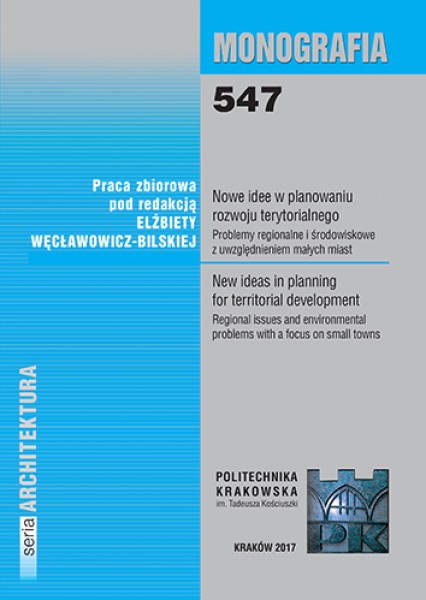 MONOGRAFIA

547

Praca zbiorowa
pod redakcją
ELŻBIETY
WĘCŁAWOWICZ-BILSKIEJ

Nowe idee w planowaniu rozwoju terytorialnego

Problemy regionalne i środowiskowe z uwzględnieniem małych miast

New ideas in planning for territorial development

Regional issues and environmental problems with a focus on small towns

seria ARCHITEKTURA

POLITECHNIKA KRAKOWSKA
im. Tadeusza Kościuszki

PK

KRAKÓW 2017